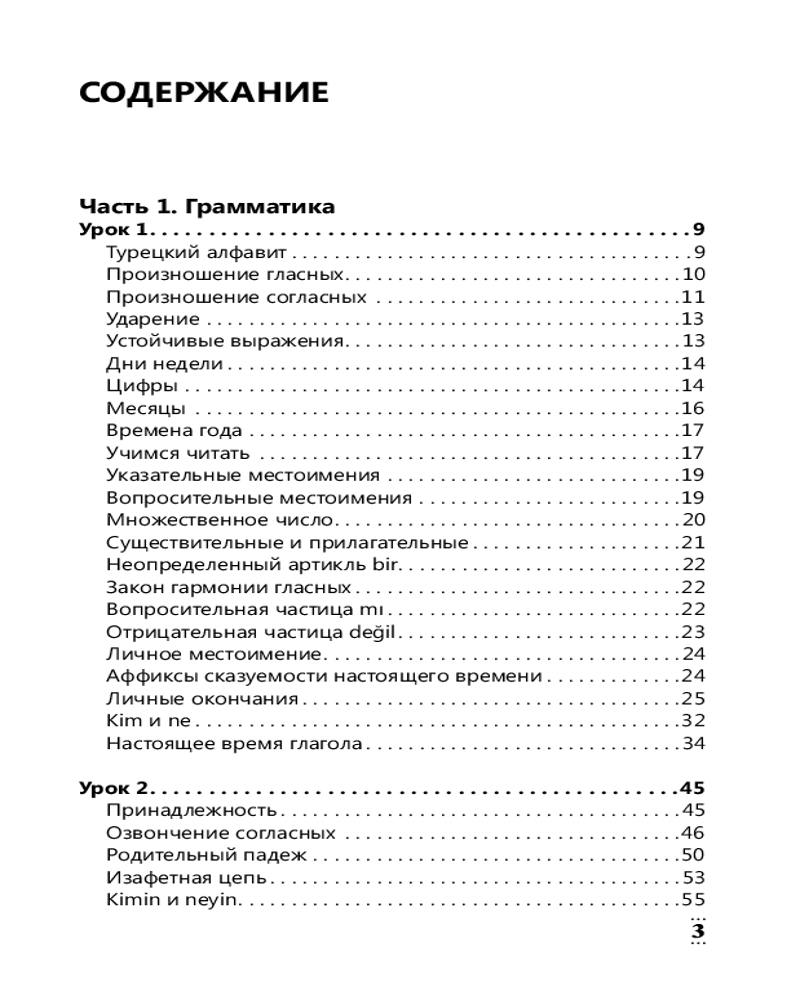 СОДЕРЖАНИЕ

Часть 1. Грамматика
Урок 1 9
Турецкий алфавит 9
Произношение гласных 10
Произношение согласных 11
Ударение 13
Устойчивые выражения 13
Дни недели 14
Цифры 14
Месяцы 16
Времена года 17
Учимся читать 17
Указательные местоимения 19
Вопросительные местоимения 19
Множественное число 20
Существительные и прилагательные 21
Неопределенный артикль bir 22
Закон гармонии гласных 22
Вопросительная частица mı 22
Отрицательная частица değil 23
Личное местоимение 24
Аффиксы сказуемости настоящего времени 24
Личные окончания 25
Kim и ne 32
Настоящее время глагола 34

Урок 2 45
Принадлежность 45
Озвончение согласных 46
Родительный падеж 50
Изафетная цепь 53
Kimin и neyin 55

3